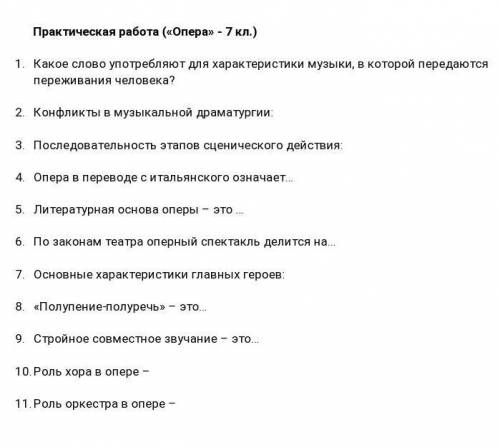 Практическая работа («Опера» - 7 кл.)

1. Какое слово употребляют для характеристики музыки, в которой передаются переживания человека?

2. Конфликты в музыкальной драматургии:

3. Последовательность этапов сценического действия:

4. Опера в переводе с итальянского означает...

5. Литературная основа оперы – это ...

6. По законам театра оперный спектакль делится на...

7. Основные характеристики главных героев:

8. «Полупение-полуречь» – это...

9. Стройное совместное звучание – это...

10. Роль хора в опере –

11. Роль оркестра в опере –